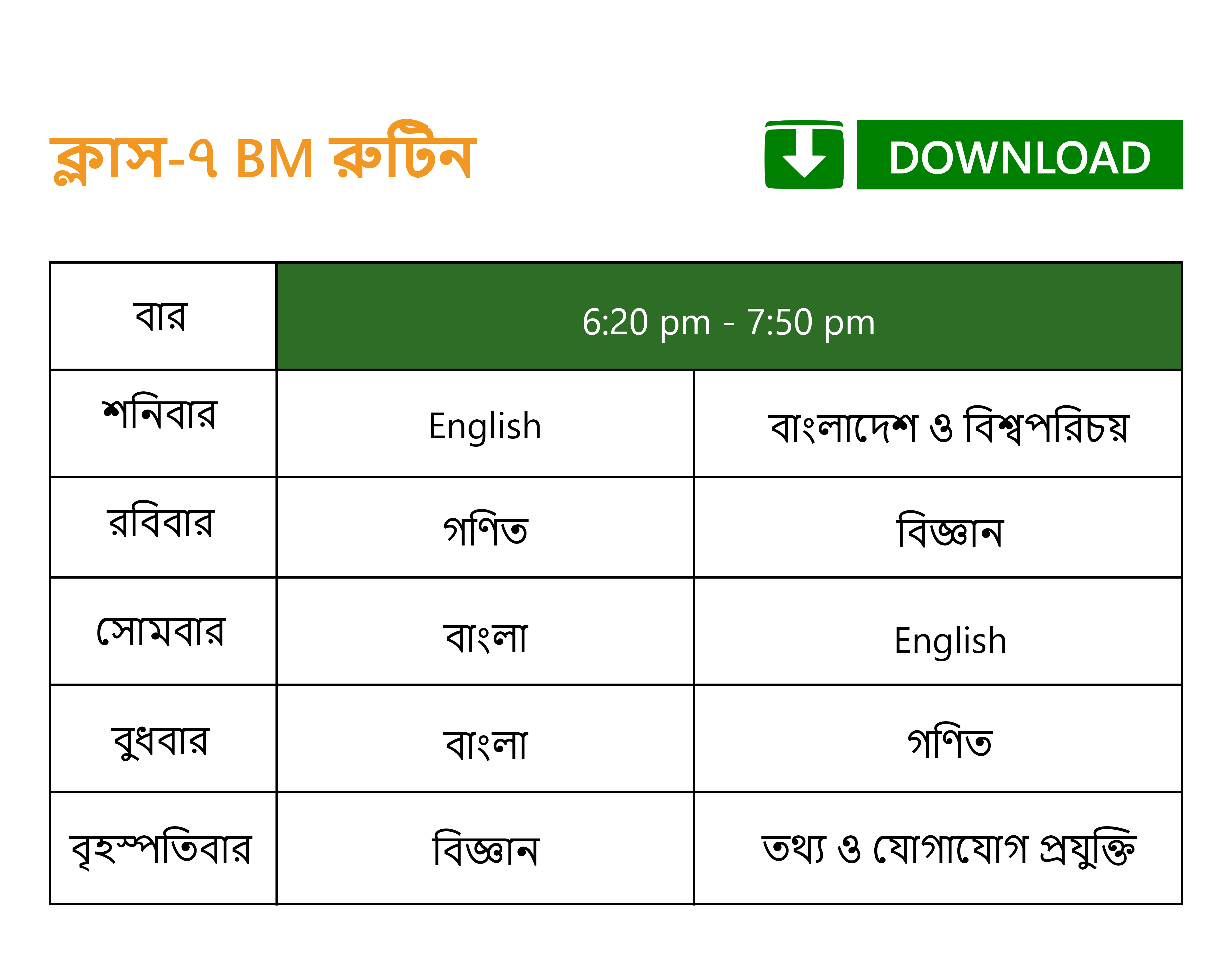 ক্লাস-৭ BM রুটিন

DOWNLOAD

| বার | 6:20 pm - 7:50 pm | |
|---|---|---|
| শনিবার | English | বাংলাদেশ ও বিশ্বপরিচয় |
| রবিবার | গণিত | বিজ্ঞান |
| সোমবার | বাংলা | English |
| বুধবার | বাংলা | গণিত |
| বৃহস্পতিবার | বিজ্ঞান | তথ্য ও যোগাযোগ প্রযুক্তি |